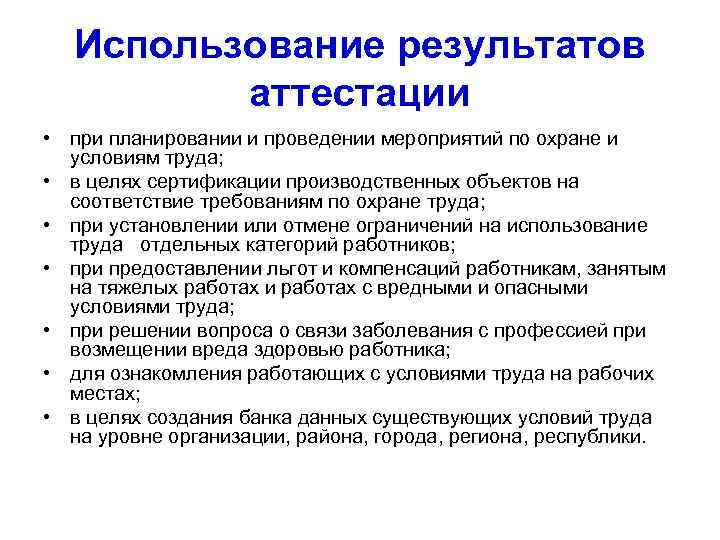 Использование результатов аттестации

• при планировании и проведении мероприятий по охране и условиям труда;
• в целях сертификации производственных объектов на соответствие требованиям по охране труда;
• при установлении или отмене ограничений на использование труда отдельных категорий работников;
• при предоставлении льгот и компенсаций работникам, занятым на тяжелых работах и работах с вредными и опасными условиями труда;
• при решении вопроса о связи заболевания с профессией при возмещении вреда здоровью работника;
• для ознакомления работающих с условиями труда на рабочих местах;
• в целях создания банка данных существующих условий труда на уровне организации, района, города, региона, республики.